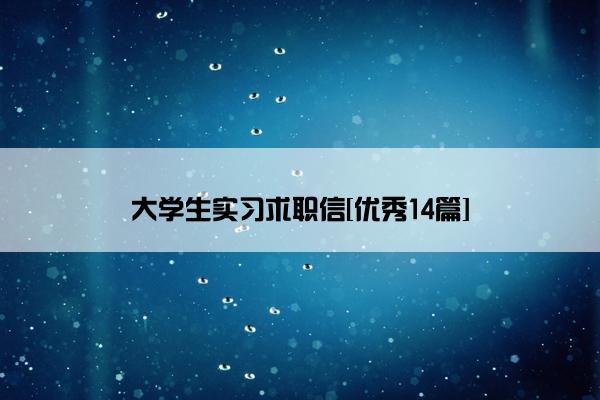 大学生实习求职信[优秀14篇]